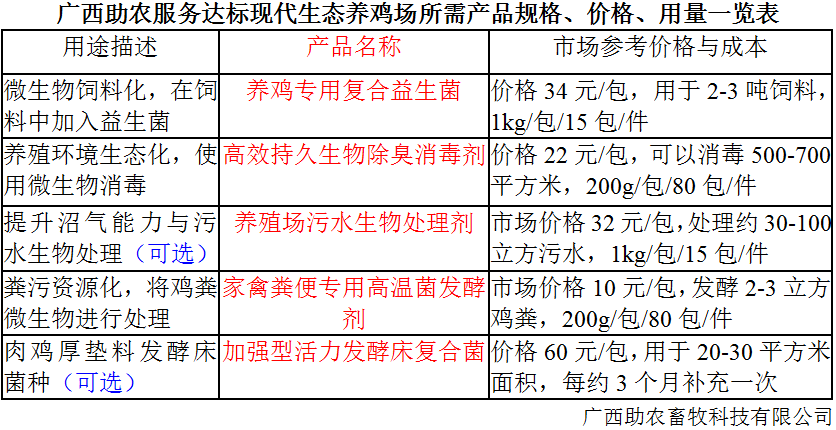 广西助农服务达标现代生态养鸡场所需产品规格、价格、用量一览表

| 用途描述 | 产品名称 | 市场参考价格与成本 |
|---|---|---|
| 微生物饲料化，在饲料中加入益生菌 | 养鸡专用复合益生菌 | 价格34元/包，用于2-3吨饲料，1kg/包/15包/件 |
| 养殖环境生态化，使用微生物消毒 | 高效持久生物除臭消毒剂 | 价格22元/包，可以消毒500-700平方米，200g/包/80包/件 |
| 提升沼气能力与污水生物处理（可选） | 养殖场污水生物处理剂 | 市场价格32元/包，处理约30-100立方污水，1kg/包/15包/件 |
| 粪污资源化，将鸡粪微生物进行处理 | 家禽粪便专用高温菌发酵剂 | 市场价格10元/包，发酵2-3立方鸡粪，200g/包/80包/件 |
| 肉鸡厚垫料发酵床菌种（可选） | 加强型活力发酵床复合菌 | 价格60元/包，用于20-30平方米面积，每约3个月补充一次 |

广西助农畜牧科技有限公司